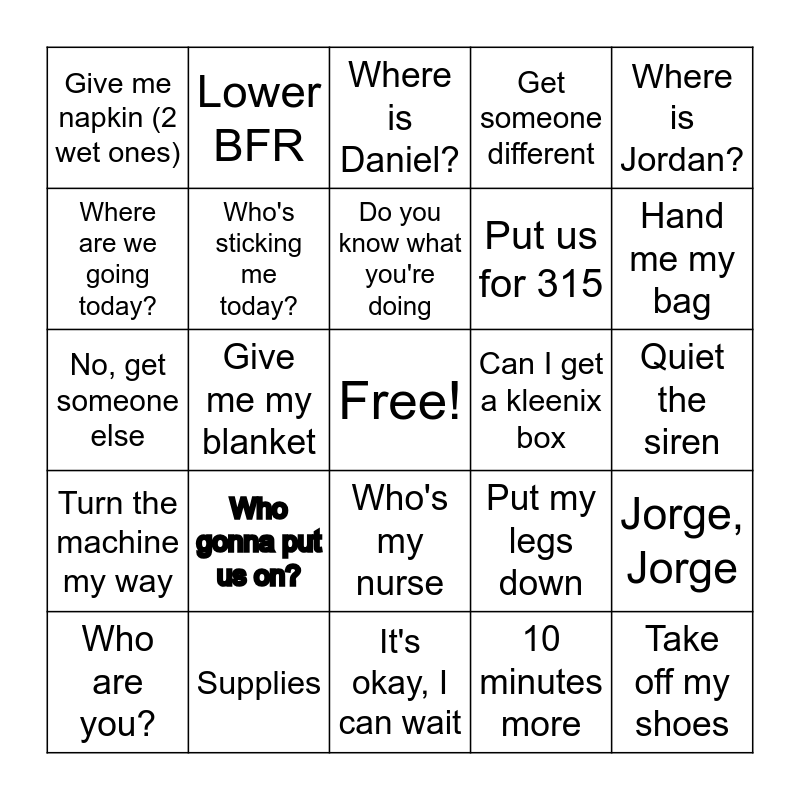 | Give me napkin (2 wet ones) | Lower BFR | Where is Daniel? | Get someone different | Where is Jordan? |
|---|---|---|---|---|
| Where are we going today? | Who's sticking me today? | Do you know what you're doing | Put us for 315 | Hand me my bag |
| No, get someone else | Give me my blanket | Free! | Can I get a kleenix box | Quiet the siren |
| Turn the machine my way | Who gonna put us on? | Who's my nurse | Put my legs down | Jorge, Jorge |
| Who are you? | Supplies | It's okay, I can wait | 10 minutes more | Take off my shoes |